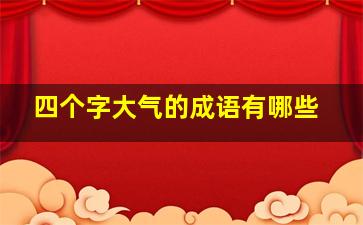 四个字大气的成语有哪些